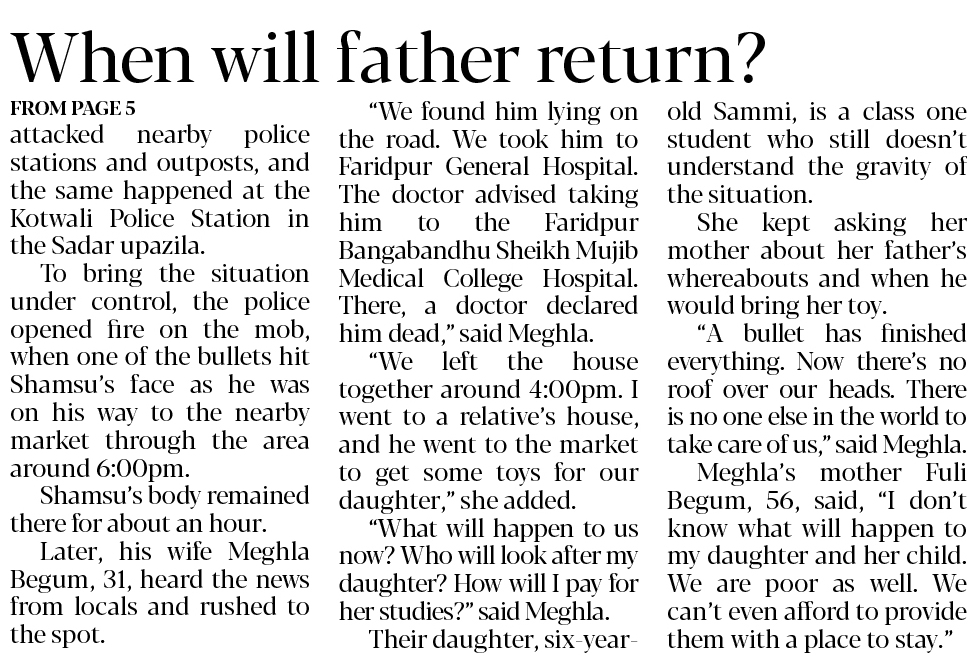 When will father return?

FROM PAGE 5

attacked nearby police stations and outposts, and the same happened at the Kotwali Police Station in the Sadar upazila.

To bring the situation under control, the police opened fire on the mob, when one of the bullets hit Shamsu's face as he was on his way to the nearby market through the area around 6:00pm.

Shamsu's body remained there for about an hour.

Later, his wife Meghla Begum, 31, heard the news from locals and rushed to the spot.

"We found him lying on the road. We took him to Faridpur General Hospital. The doctor advised taking him to the Faridpur Bangabandhu Sheikh Mujib Medical College Hospital. There, a doctor declared him dead," said Meghla.

"We left the house together around 4:00pm. I went to a relative's house, and he went to the market to get some toys for our daughter," she added.

"What will happen to us now? Who will look after my daughter? How will I pay for her studies?" said Meghla.

Their daughter, six-year-old Sammi, is a class one student who still doesn't understand the gravity of the situation.

She kept asking her mother about her father's whereabouts and when he would bring her toy.

"A bullet has finished everything. Now there's no roof over our heads. There is no one else in the world to take care of us," said Meghla.

Meghla's mother Fuli Begum, 56, said, "I don't know what will happen to my daughter and her child. We are poor as well. We can't even afford to provide them with a place to stay."